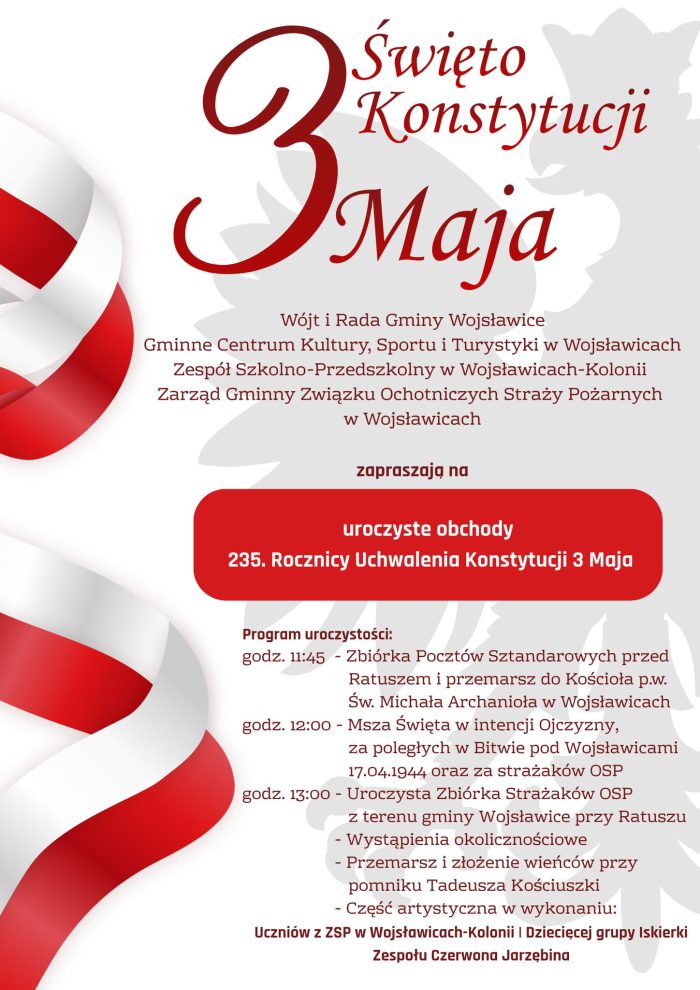 3 Święto Konstytucji Maja

Wójt i Rada Gminy Wojsławice
Gminne Centrum Kultury, Sportu i Turystyki w Wojsławicach
Zespół Szkolno-Przedszkolny w Wojsławicach-Kolonii
Zarząd Gminny Związku Ochotniczych Straży Pożarnych w Wojsławicach

zapraszają na

uroczyste obchody
235. Rocznicy Uchwalenia Konstytucji 3 Maja

Program uroczystości:
godz. 11:45 - Zbiórka Pocztów Sztandarowych przed Ratuszem i przemarsz do Kościoła p.w. Św. Michała Archanioła w Wojsławicach
godz. 12:00 - Msza Święta w intencji Ojczyzny, za poległych w Bitwie pod Wojsławicami 17.04.1944 oraz za strażaków OSP
godz. 13:00 - Uroczysta Zbiórka Strażaków OSP z terenu gminy Wojsławice przy Ratuszu
- Wystąpienia okolicznościowe
- Przemarsz i złożenie wieńców przy pomniku Tadeusza Kościuszki
- Część artystyczna w wykonaniu:
Uczniów z ZSP w Wojsławicach-Kolonii | Dziecięcej grupy Iskierki Zespołu Czerwona Jarzębina